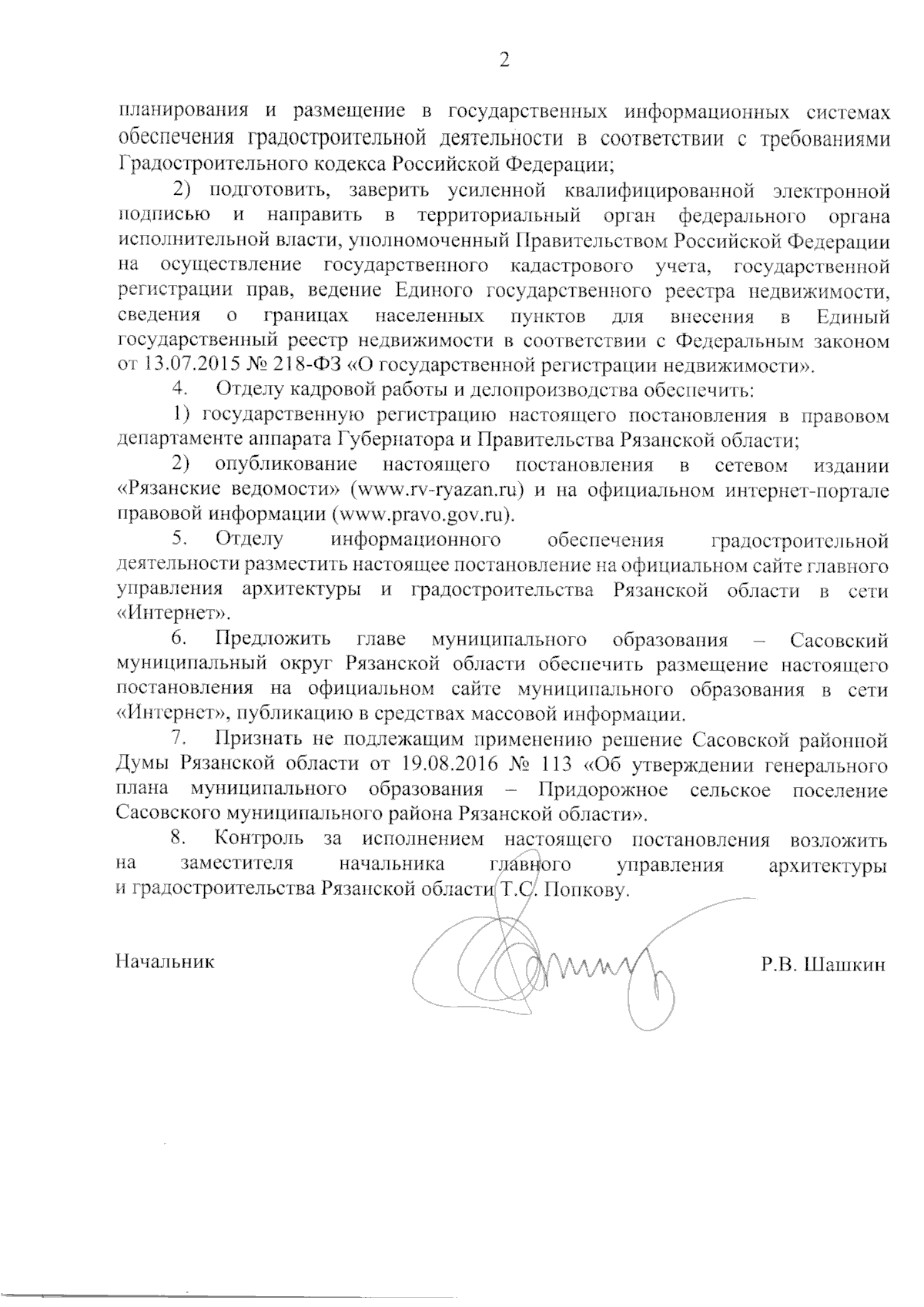 2

планирования и размещение в государственных информационных системах обеспечения градостроительной деятельности в соответствии с требованиями Градостроительного кодекса Российской Федерации;

2) подготовить, заверить усиленной квалифицированной электронной подписью и направить в территориальный орган федерального органа исполнительной власти, уполномоченный Правительством Российской Федерации на осуществление государственного кадастрового учета, государственной регистрации прав, ведение Единого государственного реестра недвижимости, сведения о границах населенных пунктов для внесения в Единый государственный реестр недвижимости в соответствии с Федеральным законом от 13.07.2015 № 218-ФЗ «О государственной регистрации недвижимости».

4. Отделу кадровой работы и делопроизводства обеспечить:

1) государственную регистрацию настоящего постановления в правовом департаменте аппарата Губернатора и Правительства Рязанской области;

2) опубликование настоящего постановления в сетевом издании «Рязанские ведомости» (www.rv-ryazan.ru) и на официальном интернет-портале правовой информации (www.pravo.gov.ru).

5. Отделу информационного обеспечения градостроительной деятельности разместить настоящее постановление на официальном сайте главного управления архитектуры и градостроительства Рязанской области в сети «Интернет».

6. Предложить главе муниципального образования – Сасовский муниципальный округ Рязанской области обеспечить размещение настоящего постановления на официальном сайте муниципального образования в сети «Интернет», публикацию в средствах массовой информации.

7. Признать не подлежащим применению решение Сасовской районной Думы Рязанской области от 19.08.2016 № 113 «Об утверждении генерального плана муниципального образования – Придорожное сельское поселение Сасовского муниципального района Рязанской области».

8. Контроль за исполнением настоящего постановления возложить на заместителя начальника главного управления архитектуры и градостроительства Рязанской области Т.С. Попкову.

Начальник Р.В. Шашкин